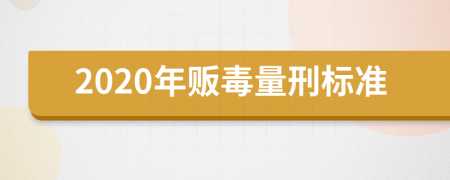 2020年贩毒量刑标准